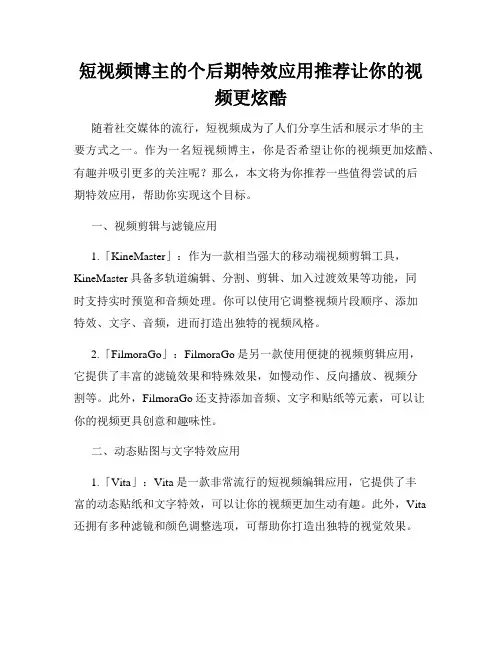 短视频博主的个后期特效应用推荐让你的视频更炫酷

随着社交媒体的流行，短视频成为了人们分享生活和展示才华的主要方式之一。作为一名短视频博主，你是否希望让你的视频更加炫酷、有趣并吸引更多的关注呢？那么，本文将为你推荐一些值得尝试的后期特效应用，帮助你实现这个目标。

一、视频剪辑与滤镜应用

1.「KineMaster」：作为一款相当强大的移动端视频剪辑工具，KineMaster 具备多轨道编辑、分割、剪辑、加入过渡效果等功能，同时支持实时预览和音频处理。你可以使用它调整视频片段顺序、添加特效、文字、音频，进而打造出独特的视频风格。

2.「FilmoraGo」：FilmoraGo 是另一款使用便捷的视频剪辑应用，它提供了丰富的滤镜效果和特殊效果，如慢动作、反向播放、视频分割等。此外，FilmoraGo 还支持添加音频、文字和贴纸等元素，可以让你的视频更具创意和趣味性。

二、动态贴图与文字特效应用

1.「Vita」：Vita 是一款非常流行的短视频编辑应用，它提供了丰富的动态贴纸和文字特效，可以让你的视频更加生动有趣。此外，Vita 还拥有多种滤镜和颜色调整选项，可帮助你打造出独特的视觉效果。